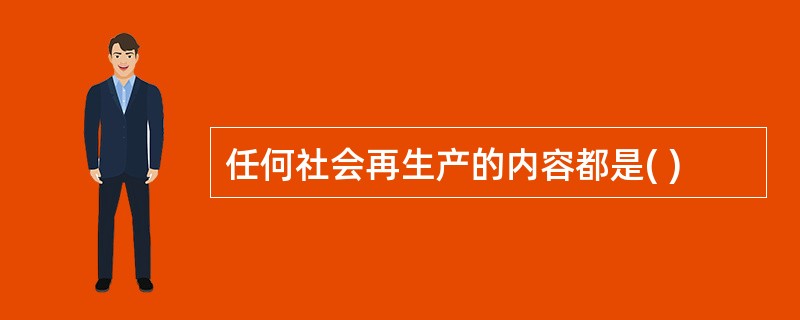 任何社会再生产的内容都是( )